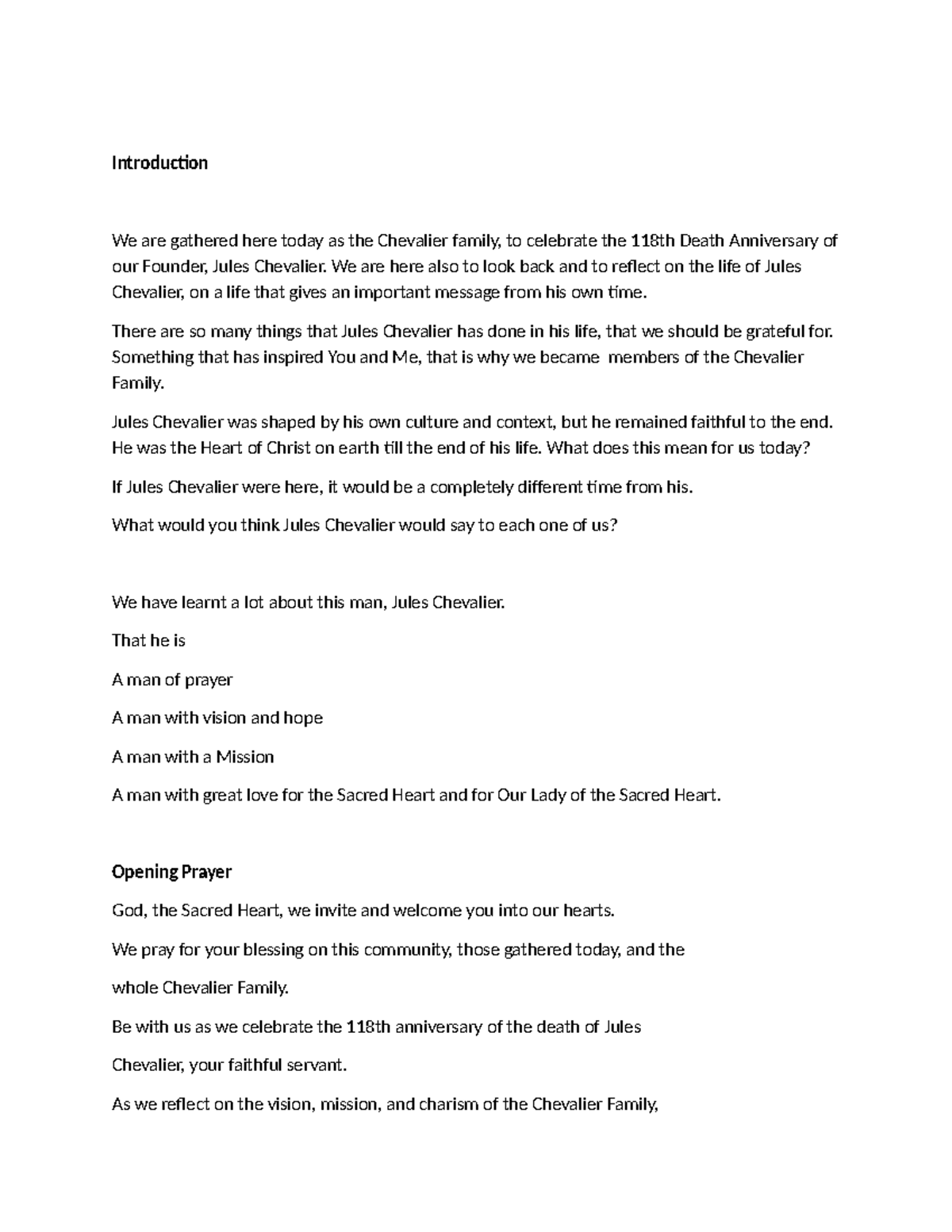 Introduction

We are gathered here today as the Chevalier family, to celebrate the 118th Death Anniversary of our Founder, Jules Chevalier. We are here also to look back and to reflect on the life of Jules Chevalier, on a life that gives an important message from his own time.

There are so many things that Jules Chevalier has done in his life, that we should be grateful for. Something that has inspired You and Me, that is why we became members of the Chevalier Family.

Jules Chevalier was shaped by his own culture and context, but he remained faithful to the end. He was the Heart of Christ on earth till the end of his life. What does this mean for us today?

If Jules Chevalier were here, it would be a completely different time from his.

What would you think Jules Chevalier would say to each one of us?

We have learnt a lot about this man, Jules Chevalier.

That he is

A man of prayer

A man with vision and hope

A man with a Mission

A man with great love for the Sacred Heart and for Our Lady of the Sacred Heart.

Opening Prayer

God, the Sacred Heart, we invite and welcome you into our hearts.

We pray for your blessing on this community, those gathered today, and the whole Chevalier Family.

Be with us as we celebrate the 118th anniversary of the death of Jules Chevalier, your faithful servant.

As we reflect on the vision, mission, and charism of the Chevalier Family,